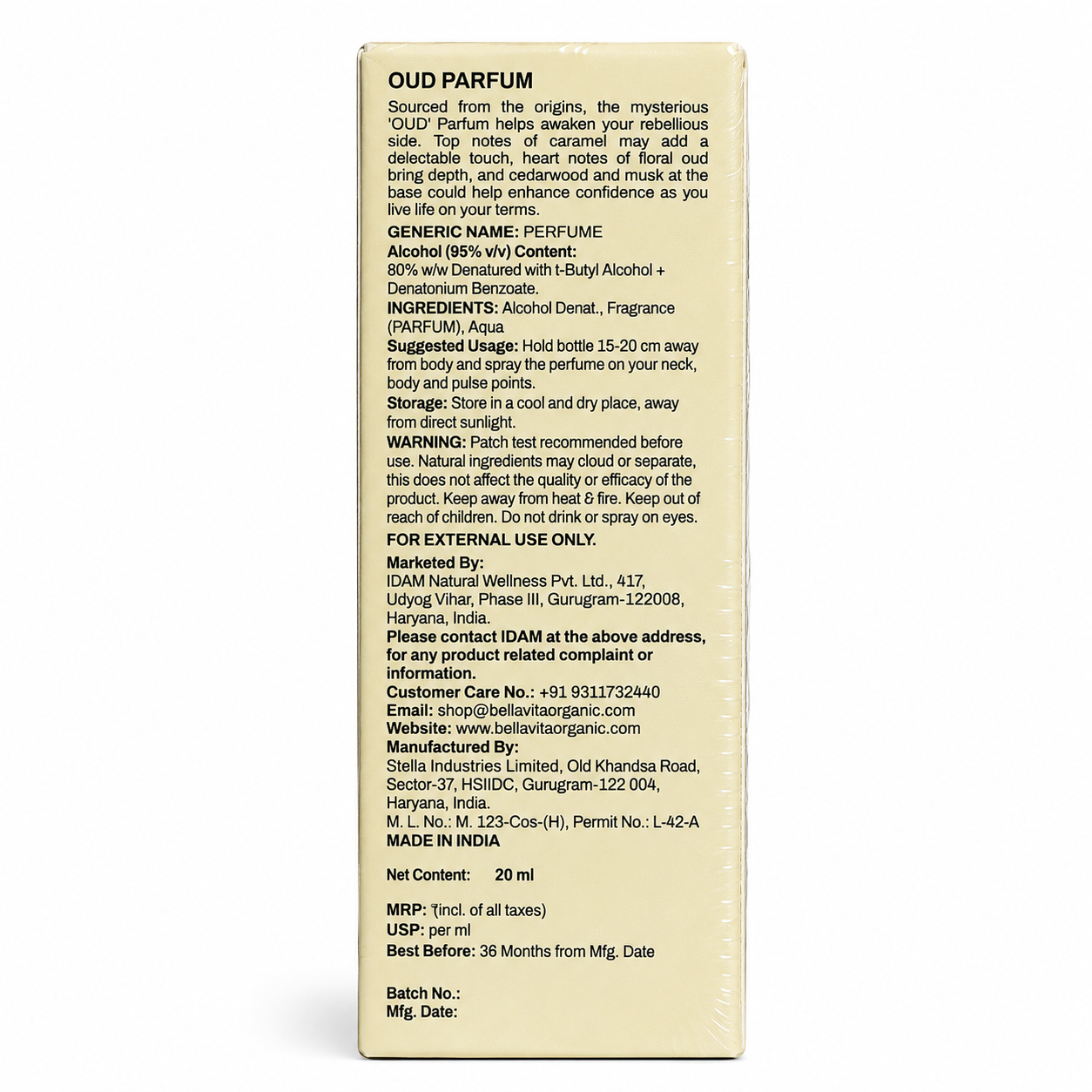 OUD PARFUM

Sourced from the origins, the mysterious 'OUD' Parfum helps awaken your rebellious side. Top notes of caramel may add a delectable touch, heart notes of floral oud bring depth, and cedarwood and musk at the base could help enhance confidence as you live life on your terms.

GENERIC NAME: PERFUME
Alcohol (95% v/v) Content:
80% w/w Denatured with t-Butyl Alcohol + Denatonium Benzoate.
INGREDIENTS: Alcohol Denat., Fragrance (PARFUM), Aqua
Suggested Usage: Hold bottle 15-20 cm away from body and spray the perfume on your neck, body and pulse points.
Storage: Store in a cool and dry place, away from direct sunlight.
WARNING: Patch test recommended before use. Natural ingredients may cloud or separate, this does not affect the quality or efficacy of the product. Keep away from heat & fire. Keep out of reach of children. Do not drink or spray on eyes.
FOR EXTERNAL USE ONLY.
Marketed By:
IDAM Natural Wellness Pvt. Ltd., 417, Udyog Vihar, Phase III, Gurugram-122008, Haryana, India.
Please contact IDAM at the above address, for any product related complaint or information.
Customer Care No.: +91 9311732440
Email: shop@bellavitaorganic.com
Website: www.bellavitaorganic.com
Manufactured By:
Stella Industries Limited, Old Khandsa Road, Sector-37, HSIIDC, Gurugram-122 004, Haryana, India.
M. L. No.: M. 123-Cos-(H), Permit No.: L-42-A
MADE IN INDIA

Net Content: 20 ml

MRP: ₹(incl. of all taxes)
USP: per ml
Best Before: 36 Months from Mfg. Date

Batch No.:
Mfg. Date: